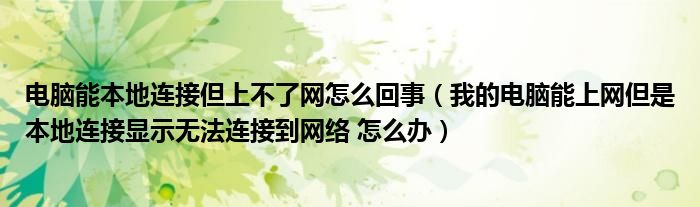 电脑能本地连接但上不了网怎么回事（我的电脑能上网但是本地连接显示无法连接到网络 怎么办）